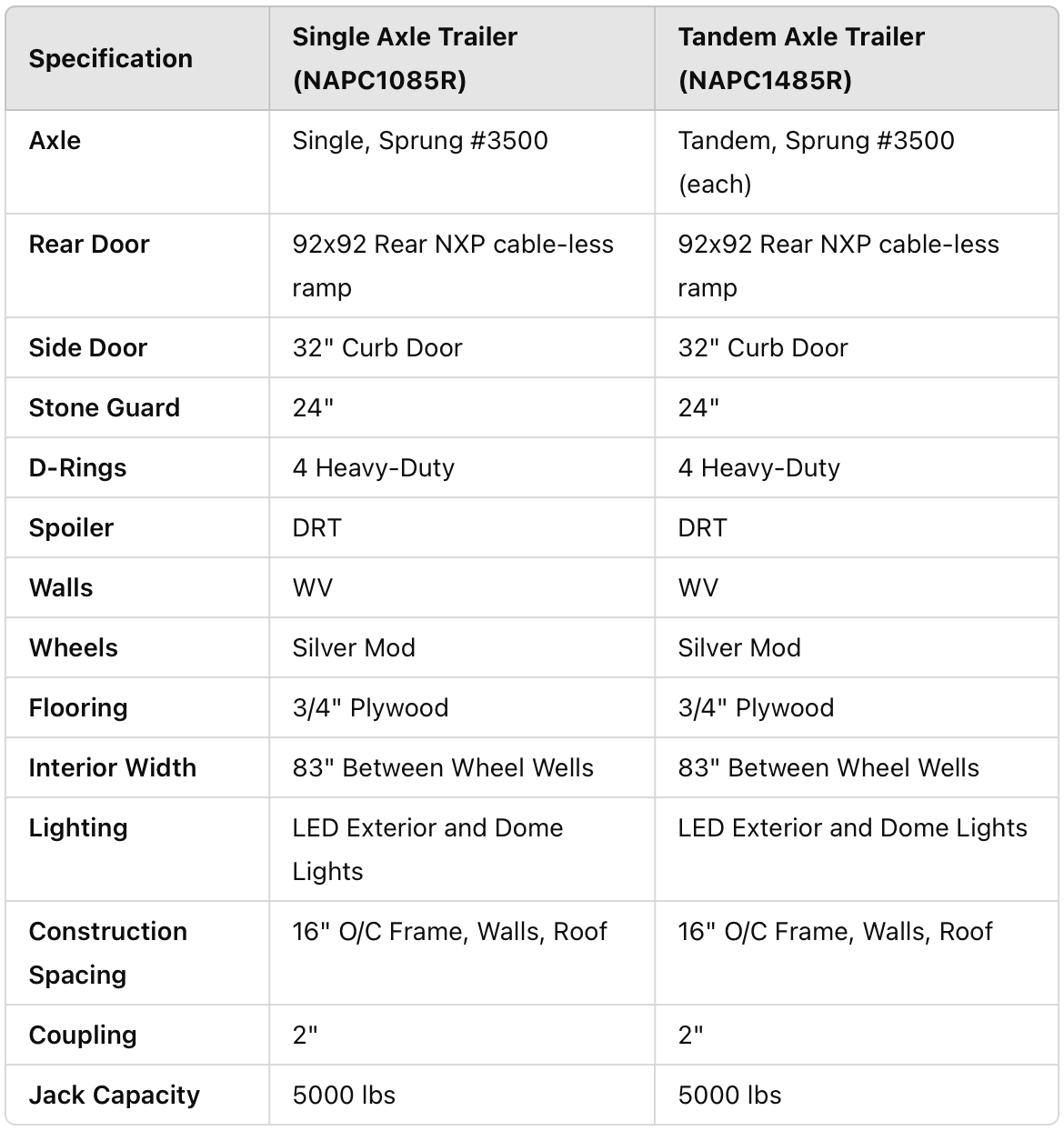 | Specification | Single Axle Trailer (NAPC1085R) | Tandem Axle Trailer (NAPC1485R) |
|---|---|---|
| Axle | Single, Sprung #3500 | Tandem, Sprung #3500 (each) |
| Rear Door | 92x92 Rear NXP cable-less ramp | 92x92 Rear NXP cable-less ramp |
| Side Door | 32" Curb Door | 32" Curb Door |
| Stone Guard | 24" | 24" |
| D-Rings | 4 Heavy-Duty | 4 Heavy-Duty |
| Spoiler | DRT | DRT |
| Walls | WV | WV |
| Wheels | Silver Mod | Silver Mod |
| Flooring | 3/4" Plywood | 3/4" Plywood |
| Interior Width | 83" Between Wheel Wells | 83" Between Wheel Wells |
| Lighting | LED Exterior and Dome Lights | LED Exterior and Dome Lights |
| Construction Spacing | 16" O/C Frame, Walls, Roof | 16" O/C Frame, Walls, Roof |
| Coupling | 2" | 2" |
| Jack Capacity | 5000 lbs | 5000 lbs |